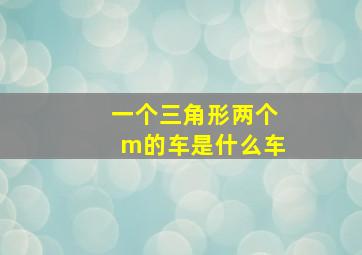 一个三角形两个m的车是什么车